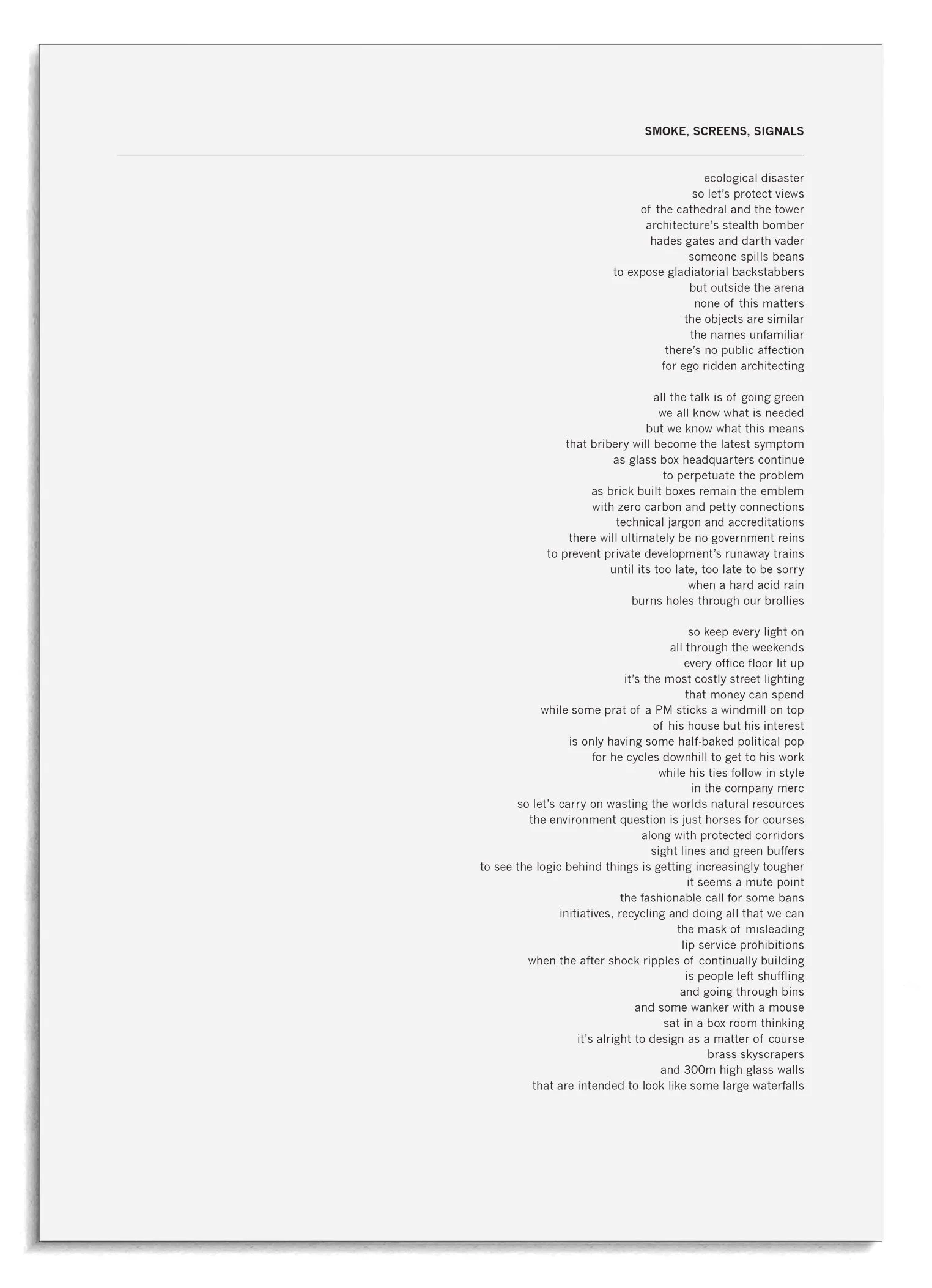 SMOKE, SCREENS, SIGNALS

ecological disaster
so let's protect views
of the cathedral and the tower
architecture's stealth bomber
hades gates and darth vader
someone spills beans
to expose gladiatorial backstabbers
but outside the arena
none of this matters
the objects are similar
the names unfamiliar
there's no public affection
for ego ridden architecting

all the talk is of going green
we all know what is needed
but we know what this means
that bribery will become the latest symptom
as glass box headquarters continue
to perpetuate the problem
as brick built boxes remain the emblem
with zero carbon and petty connections
technical jargon and accreditations
there will ultimately be no government reins
to prevent private development's runaway trains
until its too late, too late to be sorry
when a hard acid rain
burns holes through our brollies

so keep every light on
all through the weekends
every office floor lit up
it's the most costly street lighting
that money can spend
while some prat of a PM sticks a windmill on top
of his house but his interest
is only having some half-baked political pop
for he cycles downhill to get to his work
while his ties follow in style
in the company merc
so let's carry on wasting the worlds natural resources
the environment question is just horses for courses
along with protected corridors
sight lines and green buffers
to see the logic behind things is getting increasingly tougher
it seems a mute point
the fashionable call for some bans
initiatives, recycling and doing all that we can
the mask of misleading
lip service prohibitions
when the after shock ripples of continually building
is people left shuffling
and going through bins
and some wanker with a mouse
sat in a box room thinking
it's alright to design as a matter of course
brass skyscrapers
and 300m high glass walls
that are intended to look like some large waterfalls